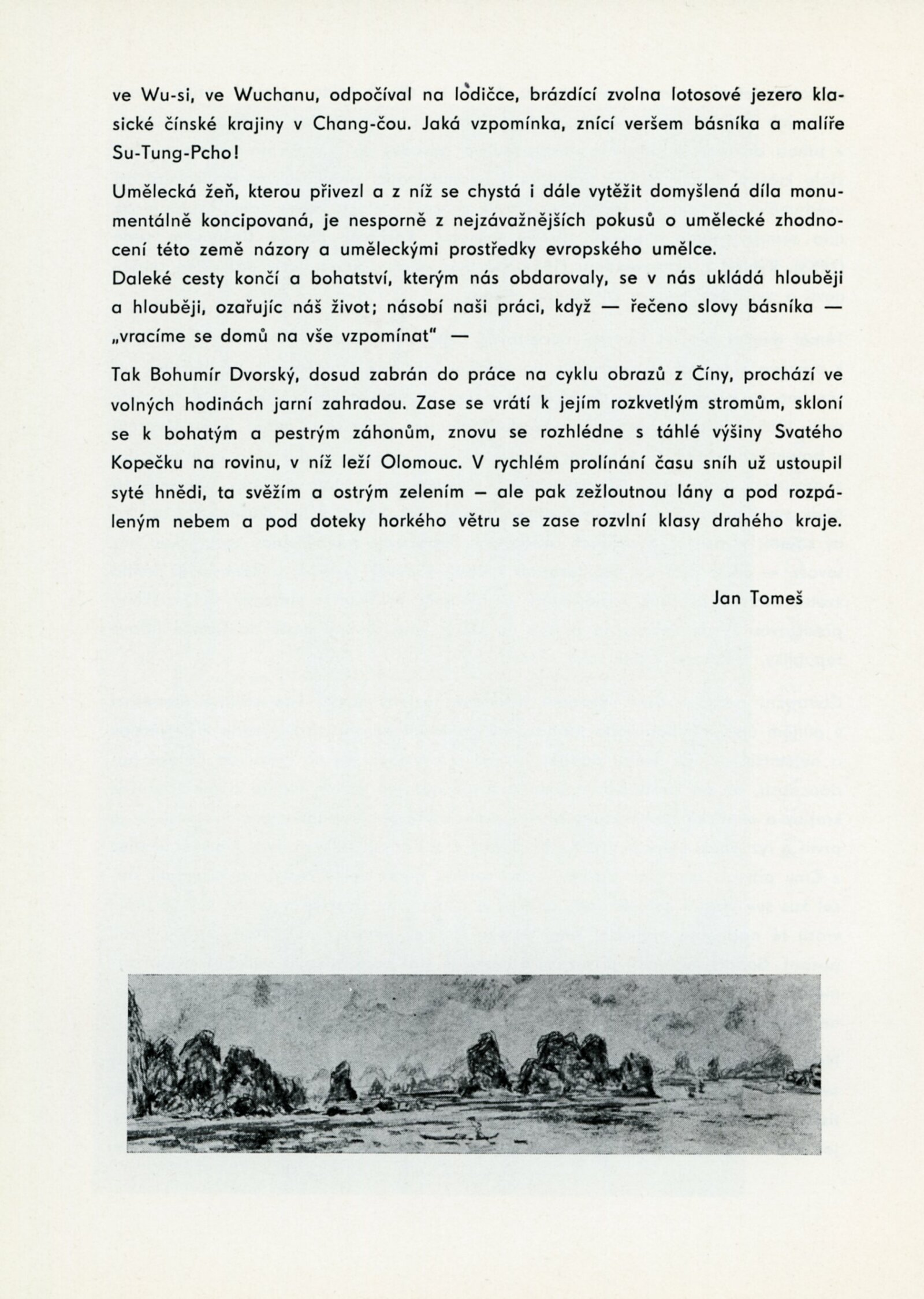 ve Wu-si, ve Wuchanu, odpočíval na lodičce, brázdící zvolna lotosové jezero klasické čínské krajiny v Chang-čou. Jaká vzpomínka, znící veršem básníka a malíře Su-Tung-Pcho!

Umělecká žeň, kterou přivezl a z níž se chystá i dále vytěžit domyšlená díla monumentálně koncipovaná, je nesporně z nejzávažnějších pokusů o umělecké zhodnocení této země názory a uměleckými prostředky evropského umělce.
Daleké cesty končí a bohatství, kterým nás obdarovaly, se v nás ukládá hlouběji a hlouběji, ozařujíc náš život; násobí naši práci, když — řečeno slovy básníka — „vracíme se domů na vše vzpomínat" —

Tak Bohumír Dvorský, dosud zabrán do práce na cyklu obrazů z Číny, prochází ve volných hodinách jarní zahradou. Zase se vrátí k jejím rozkvetlým stromům, skloní se k bohatým a pestrým záhonům, znovu se rozhlédne s táhlé výšiny Svatého Kopečku na rovinu, v níž leží Olomouc. V rychlém prolínání času sníh už ustoupil syté hnědi, ta svěžím a ostrým zelením – ale pak zežloutnou lány a pod rozpáleným nebem a pod doteky horkého větru se zase rozvlní klasy drahého kraje.

Jan Tomeš